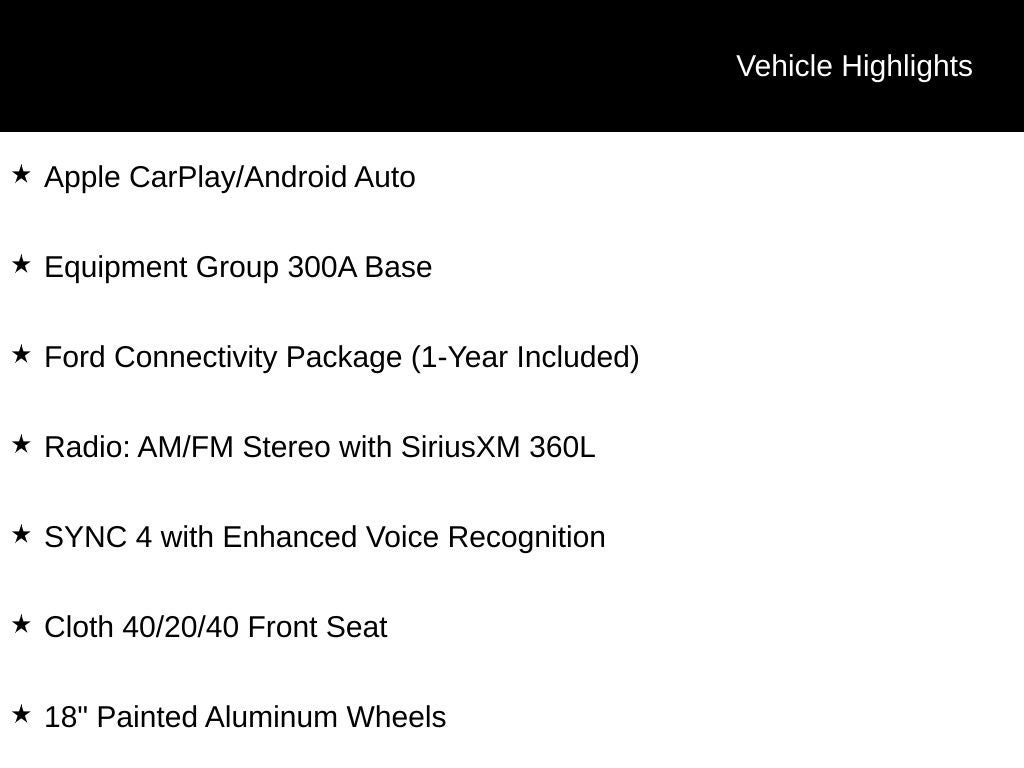 Vehicle Highlights

★ Apple CarPlay/Android Auto

★ Equipment Group 300A Base

★ Ford Connectivity Package (1-Year Included)

★ Radio: AM/FM Stereo with SiriusXM 360L

★ SYNC 4 with Enhanced Voice Recognition

★ Cloth 40/20/40 Front Seat

★ 18" Painted Aluminum Wheels